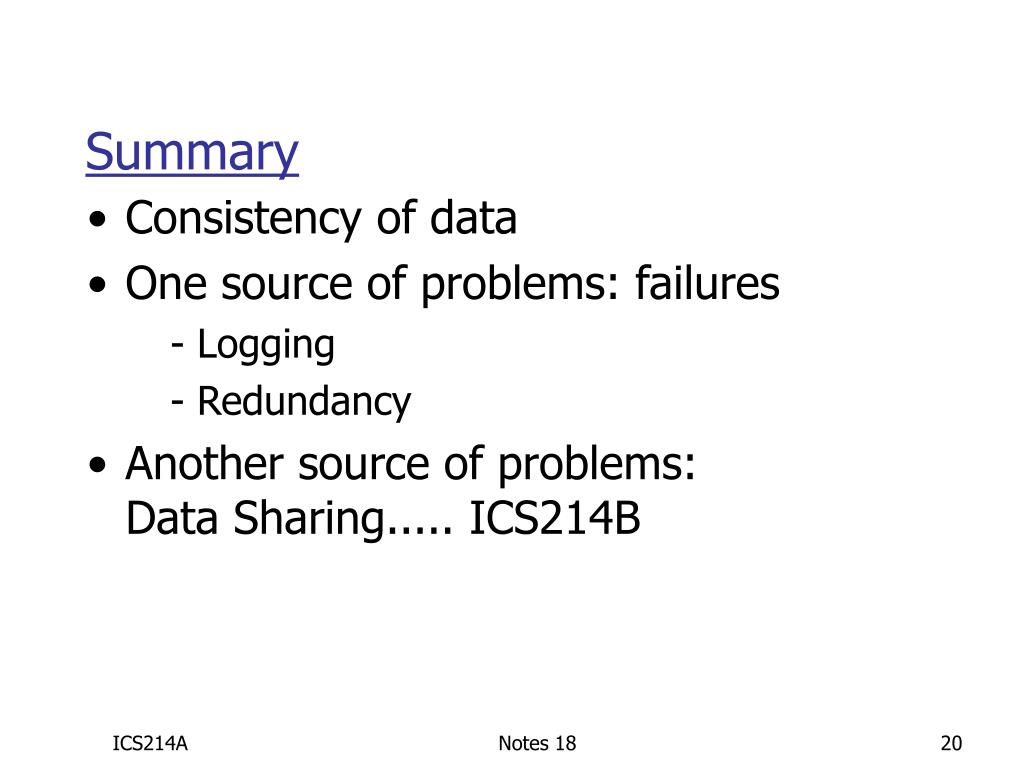 Summary

• Consistency of data
• One source of problems: failures
  - Logging
  - Redundancy
• Another source of problems: Data Sharing..... ICS214B

ICS214A

Notes 18

20